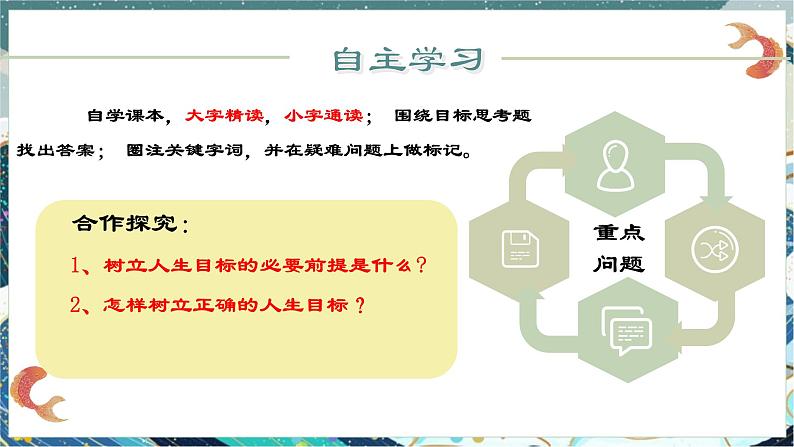 自主学习

自学课本，大字精读，小字通读； 围绕目标思考题找出答案； 圈注关键字词，并在疑难问题上做标记。

合作探究：

1、树立人生目标的必要前提是什么？

2、怎样树立正确的人生目标？

重点问题